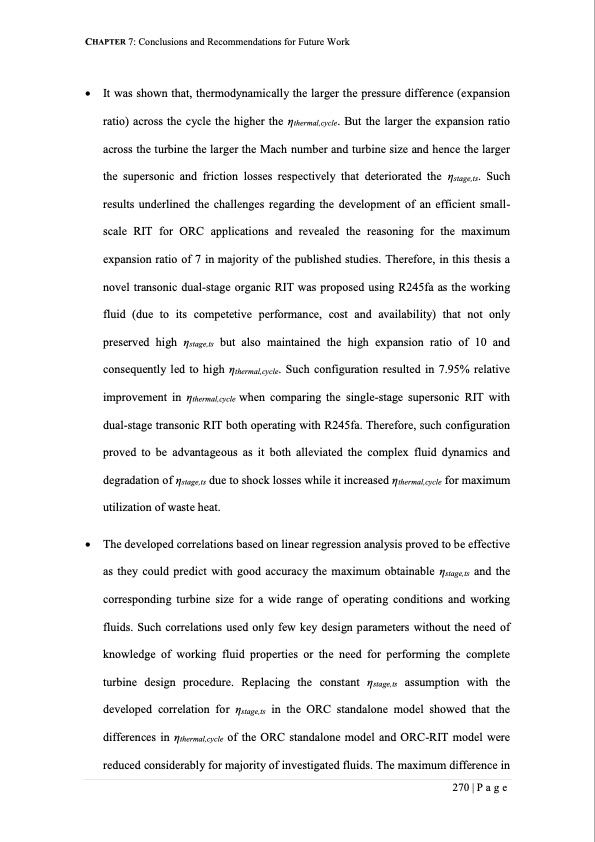 CHAPTER 7: Conclusions and Recommendations for Future Work

• It was shown that, thermodynamically the larger the pressure difference (expansion ratio) across the cycle the higher the $\eta_{thermal,cycle}$. But the larger the expansion ratio across the turbine the larger the Mach number and turbine size and hence the larger the supersonic and friction losses respectively that deteriorated the $\eta_{stage,ts}$. Such results underlined the challenges regarding the development of an efficient small-scale RIT for ORC applications and revealed the reasoning for the maximum expansion ratio of 7 in majority of the published studies. Therefore, in this thesis a novel transonic dual-stage organic RIT was proposed using R245fa as the working fluid (due to its competetive performance, cost and availability) that not only preserved high $\eta_{stage,ts}$ but also maintained the high expansion ratio of 10 and consequently led to high $\eta_{thermal,cycle}$. Such configuration resulted in 7.95% relative improvement in $\eta_{thermal,cycle}$ when comparing the single-stage supersonic RIT with dual-stage transonic RIT both operating with R245fa. Therefore, such configuration proved to be advantageous as it both alleviated the complex fluid dynamics and degradation of $\eta_{stage,ts}$ due to shock losses while it increased $\eta_{thermal,cycle}$ for maximum utilization of waste heat.

• The developed correlations based on linear regression analysis proved to be effective as they could predict with good accuracy the maximum obtainable $\eta_{stage,ts}$ and the corresponding turbine size for a wide range of operating conditions and working fluids. Such correlations used only few key design parameters without the need of knowledge of working fluid properties or the need for performing the complete turbine design procedure. Replacing the constant $\eta_{stage,ts}$ assumption with the developed correlation for $\eta_{stage,ts}$ in the ORC standalone model showed that the differences in $\eta_{thermal,cycle}$ of the ORC standalone model and ORC-RIT model were reduced considerably for majority of investigated fluids. The maximum difference in

270 | P a g e